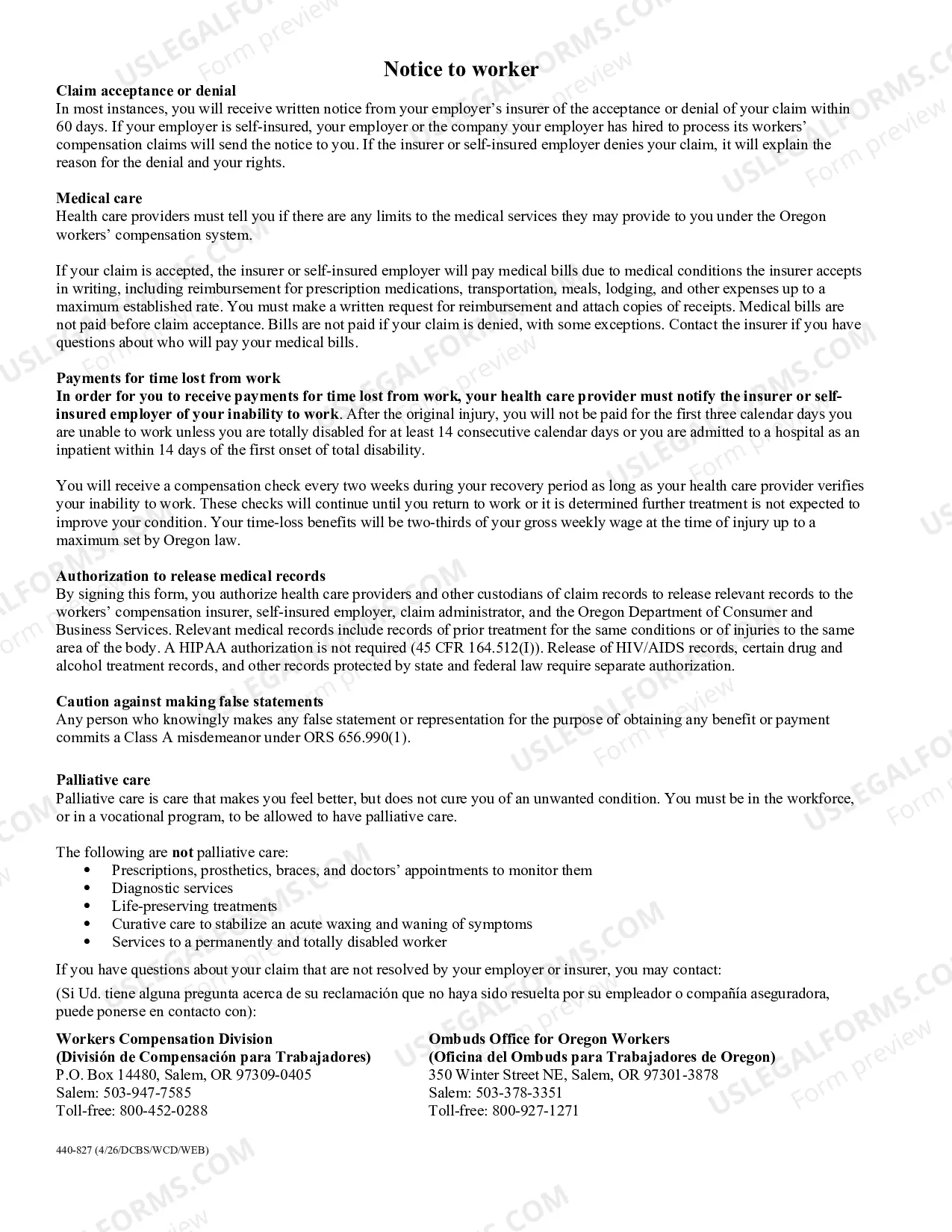 Notice to worker

Claim acceptance or denial
In most instances, you will receive written notice from your employer's insurer of the acceptance or denial of your claim within 60 days. If your employer is self-insured, your employer or the company your employer has hired to process its workers' compensation claims will send the notice to you. If the insurer or self-insured employer denies your claim, it will explain the reason for the denial and your rights.

Medical care
Health care providers must tell you if there are any limits to the medical services they may provide to you under the Oregon workers' compensation system.

If your claim is accepted, the insurer or self-insured employer will pay medical bills due to medical conditions the insurer accepts in writing, including reimbursement for prescription medications, transportation, meals, lodging, and other expenses up to a maximum established rate. You must make a written request for reimbursement and attach copies of receipts. Medical bills are not paid before claim acceptance. Bills are not paid if your claim is denied, with some exceptions. Contact the insurer if you have questions about who will pay your medical bills.

Payments for time lost from work
In order for you to receive payments for time lost from work, your health care provider must notify the insurer or self-insured employer of your inability to work. After the original injury, you will not be paid for the first three calendar days you are unable to work unless you are totally disabled for at least 14 consecutive calendar days or you are admitted to a hospital as an inpatient within 14 days of the first onset of total disability.

You will receive a compensation check every two weeks during your recovery period as long as your health care provider verifies your inability to work. These checks will continue until you return to work or it is determined further treatment is not expected to improve your condition. Your time-loss benefits will be two-thirds of your gross weekly wage at the time of injury up to a maximum set by Oregon law.

Authorization to release medical records
By signing this form, you authorize health care providers and other custodians of claim records to release relevant records to the workers' compensation insurer, self-insured employer, claim administrator, and the Oregon Department of Consumer and Business Services. Relevant medical records include records of prior treatment for the same conditions or of injuries to the same area of the body. A HIPAA authorization is not required (45 CFR 164.512(I)). Release of HIV/AIDS records, certain drug and alcohol treatment records, and other records protected by state and federal law require separate authorization.

Caution against making false statements
Any person who knowingly makes any false statement or representation for the purpose of obtaining any benefit or payment commits a Class A misdemeanor under ORS 656.990(1).

Palliative care
Palliative care is care that makes you feel better, but does not cure you of an unwanted condition. You must be in the workforce, or in a vocational program, to be allowed to have palliative care.

The following are not palliative care:
• Prescriptions, prosthetics, braces, and doctors' appointments to monitor them
• Diagnostic services
• Life-preserving treatments
• Curative care to stabilize an acute waxing and waning of symptoms
• Services to a permanently and totally disabled worker

If you have questions about your claim that are not resolved by your employer or insurer, you may contact:

(Si Ud. tiene alguna pregunta acerca de su reclamación que no haya sido resuelta por su empleador o compañía aseguradora, puede ponerse en contacto con):

Workers Compensation Division
(División de Compensación para Trabajadores)
P.O. Box 14480, Salem, OR 97309-0405
Salem: 503-947-7585
Toll-free: 800-452-0288

Ombuds Office for Oregon Workers
(Oficina del Ombuds para Trabajadores de Oregon)
350 Winter Street NE, Salem, OR 97301-3878
Salem: 503-378-3351
Toll-free: 800-927-1271

440-827 (4/26/DCBS/WCD/WEB)

USLEGALFORMS.COM Form preview